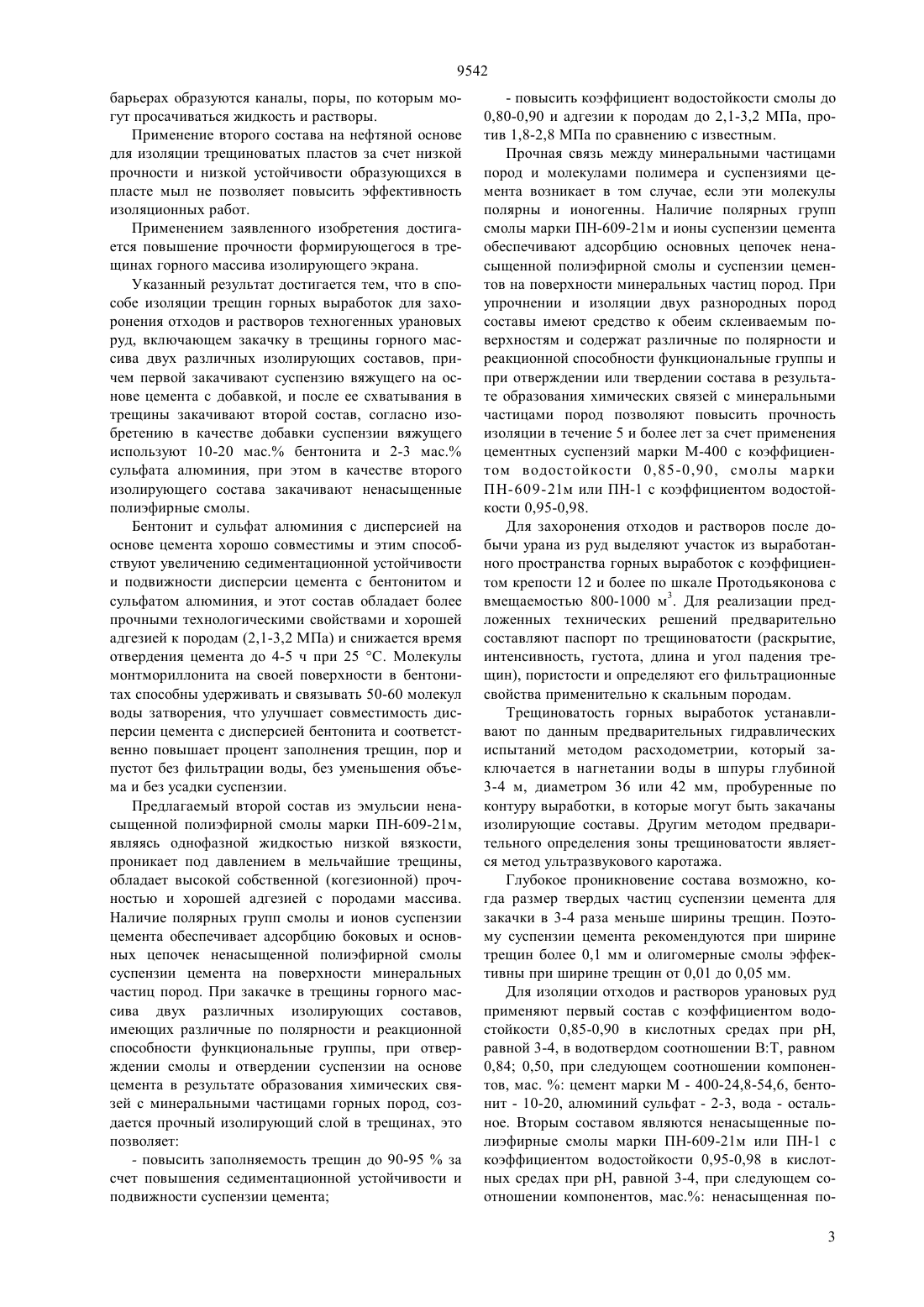 9542

барьерах образуются каналы, поры, по которым могут просачиваться жидкость и растворы.

Применение второго состава на нефтяной основе для изоляции трещиноватых пластов за счет низкой прочности и низкой устойчивости образующихся в пласте мыл не позволяет повысить эффективность изоляционных работ.

Применением заявленного изобретения достигается повышение прочности формирующегося в трещинах горного массива изолирующего экрана.

Указанный результат достигается тем, что в способе изоляции трещин горных выработок для захоронения отходов и растворов техногенных урановых руд, включающем закачку в трещины горного массива двух различных изолирующих составов, причем первой закачивают суспензию вяжущего на основе цемента с добавкой, и после ее схватывания в трещины закачивают второй состав, согласно изобретению в качестве добавки суспензии вяжущего используют 10-20 мас.% бентонита и 2-3 мас.% сульфата алюминия, при этом в качестве второго изолирующего состава закачивают ненасыщенные полиэфирные смолы.

Бентонит и сульфат алюминия с дисперсией на основе цемента хорошо совместимы и этим способствуют увеличению седиментационной устойчивости и подвижности дисперсии цемента с бентонитом и сульфатом алюминия, и этот состав обладает более прочными технологическими свойствами и хорошей адгезией к породам (2,1-3,2 МПа) и снижается время отвердения цемента до 4-5 ч при 25 °С. Молекулы монтмориллонита на своей поверхности в бентонитах способны удерживать и связывать 50-60 молекул воды затворения, что улучшает совместимость дисперсии цемента с дисперсией бентонита и соответственно повышает процент заполнения трещин, пор и пустот без фильтрации воды, без уменьшения объема и без усадки суспензии.

Предлагаемый второй состав из эмульсии ненасыщенной полиэфирной смолы марки ПН-609-21м, являясь однофазной жидкостью низкой вязкости, проникает под давлением в мельчайшие трещины, обладает высокой собственной (когезионной) прочностью и хорошей адгезией с породами массива. Наличие полярных групп смолы и ионов суспензии цемента обеспечивает адсорбцию боковых и основных цепочек ненасыщенной полиэфирной смолы суспензии цемента на поверхности минеральных частиц пород. При закачке в трещины горного массива двух различных изолирующих составов, имеющих различные по полярности и реакционной способности функциональные группы, при отверждении смолы и отвердении суспензии на основе цемента в результате образования химических связей с минеральными частицами горных пород, создается прочный изолирующий слой в трещинах, это позволяет:

- повысить заполняемость трещин до 90-95 % за счет повышения седиментационной устойчивости и подвижности суспензии цемента;

- повысить коэффициент водостойкости смолы до 0,80-0,90 и адгезии к породам до 2,1-3,2 МПа, против 1,8-2,8 МПа по сравнению с известным.

Прочная связь между минеральными частицами пород и молекулами полимера и суспензиями цемента возникает в том случае, если эти молекулы полярны и ионогенны. Наличие полярных групп смолы марки ПН-609-21м и ионы суспензии цемента обеспечивают адсорбцию основных цепочек ненасыщенной полиэфирной смолы и суспензии цементов на поверхности минеральных частиц пород. При упрочнении и изоляции двух разнородных пород составы имеют средство к обеим склеиваемым поверхностям и содержат различные по полярности и реакционной способности функциональные группы и при отверждении или твердении состава в результате образования химических связей с минеральными частицами пород позволяют повысить прочность изоляции в течение 5 и более лет за счет применения цементных суспензий марки М-400 с коэффициентом водостойкости 0,85-0,90, смолы марки ПН-609-21м или ПН-1 с коэффициентом водостойкости 0,95-0,98.

Для захоронения отходов и растворов после добычи урана из руд выделяют участок из выработанного пространства горных выработок с коэффициентом крепости 12 и более по шкале Протодьяконова с вмещаемостью 800-1000 м$^3$. Для реализации предложенных технических решений предварительно составляют паспорт по трещиноватости (раскрытие, интенсивность, густота, длина и угол падения трещин), пористости и определяют его фильтрационные свойства применительно к скальным породам.

Трещиноватость горных выработок устанавливают по данным предварительных гидравлических испытаний методом расходометрии, который заключается в нагнетании воды в шпуры глубиной 3-4 м, диаметром 36 или 42 мм, пробуренные по контуру выработки, в которые могут быть закачаны изолирующие составы. Другим методом предварительного определения зоны трещиноватости является метод ультразвукового каротажа.

Глубокое проникновение состава возможно, когда размер твердых частиц суспензии цемента для закачки в 3-4 раза меньше ширины трещин. Поэтому суспензии цемента рекомендуются при ширине трещин более 0,1 мм и олигомерные смолы эффективны при ширине трещин от 0,01 до 0,05 мм.

Для изоляции отходов и растворов урановых руд применяют первый состав с коэффициентом водостойкости 0,85-0,90 в кислотных средах при рН, равной 3-4, в водотвердом соотношении В:Т, равном 0,84; 0,50, при следующем соотношении компонентов, мас. %: цемент марки М - 400-24,8-54,6, бентонит - 10-20, алюминий сульфат - 2-3, вода - остальное. Вторым составом являются ненасыщенные полиэфирные смолы марки ПН-609-21м или ПН-1 с коэффициентом водостойкости 0,95-0,98 в кислотных средах при рН, равной 3-4, при следующем соотношении компонентов, мас.%: ненасыщенная по-

3